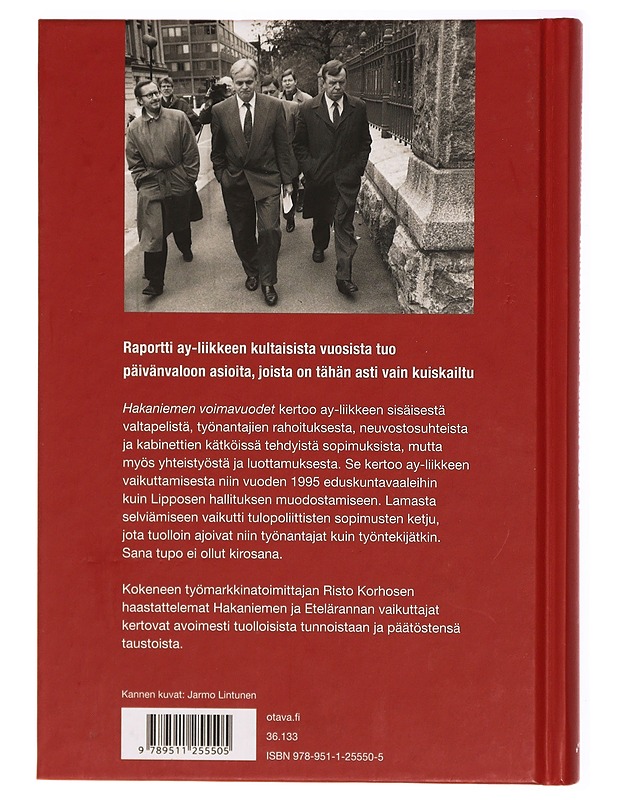 Raportti ay-liikkeen kultaisista vuosista tuo päivänvaloon asioita, joista on tähän asti vain kuiskailtu

Hakaniemen voimavuodet kertoo ay-liikkeen sisäisestä valtapelistä, työnantajien rahoituksesta, neuvostosuhteista ja kabinettien kätköissä tehdyistä sopimuksista, mutta myös yhteistyöstä ja luottamuksesta. Se kertoo ay-liikkeen vaikuttamisesta niin vuoden 1995 eduskuntavaaleihin kuin Lipposen hallituksen muodostamiseen. Lamasta selviämiseen vaikutti tulopoliittisten sopimusten ketju, jota tuolloin ajoivat niin työnantajat kuin työntekijätkin. Sana tupo ei ollut kirosana.

Kokeneen työmarkkinatoimittajan Risto Korhosen haastattelemat Hakaniemen ja Etelärannan vaikuttajat kertovat avoimesti tuolloisista tunnoistaan ja päätöstensä taustoista.

Kannen kuvat: Jarmo Lintunen

9 789511 255505

otava.fi
36.133
ISBN 978-951-1-25550-5